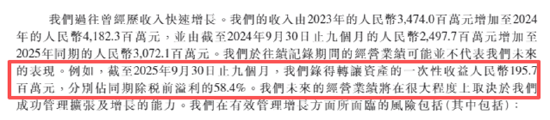 我們過往曾經歷收入快速增長。我們的收入由2023年的人民幣3,474.0百萬元增加至2024年的人民幣4,182.3百萬元，並由截至2024年9月30日止九個月的人民幣2,497.7百萬元增加至2025年同期的人民幣3,072.1百萬元。我們於往績記錄期間的經營業績可能並不代表我們未來的表現。例如，截至2025年9月30日止九個月，我們錄得轉讓資產的一次性收益人民幣195.7百萬元，分別佔同期除稅前溢利的58.4%。我們未來的經營業績將在很大程度上取決於我們成功管理擴張及增長的能力。我們在有效管理增長方面所面臨的風險包括(其中包括)：